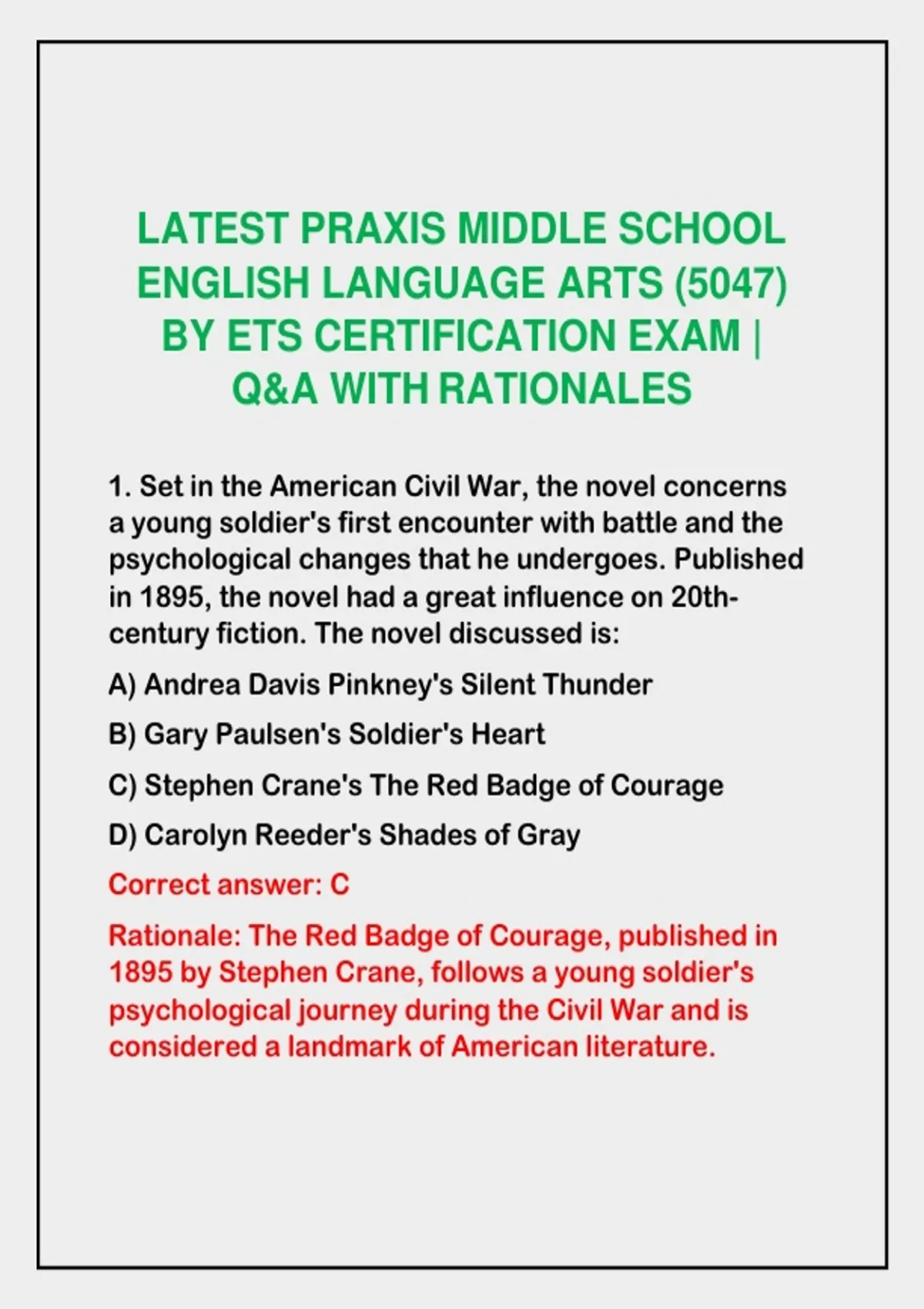 LATEST PRAXIS MIDDLE SCHOOL ENGLISH LANGUAGE ARTS (5047) BY ETS CERTIFICATION EXAM | Q&A WITH RATIONALES

1. Set in the American Civil War, the novel concerns a young soldier's first encounter with battle and the psychological changes that he undergoes. Published in 1895, the novel had a great influence on 20th-century fiction. The novel discussed is:

A) Andrea Davis Pinkney's Silent Thunder

B) Gary Paulsen's Soldier's Heart

C) Stephen Crane's The Red Badge of Courage

D) Carolyn Reeder's Shades of Gray

Correct answer: C

Rationale: The Red Badge of Courage, published in 1895 by Stephen Crane, follows a young soldier's psychological journey during the Civil War and is considered a landmark of American literature.